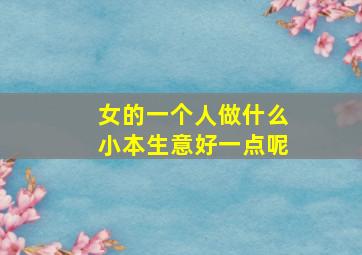 女的一个人做什么
小本生意好一点呢